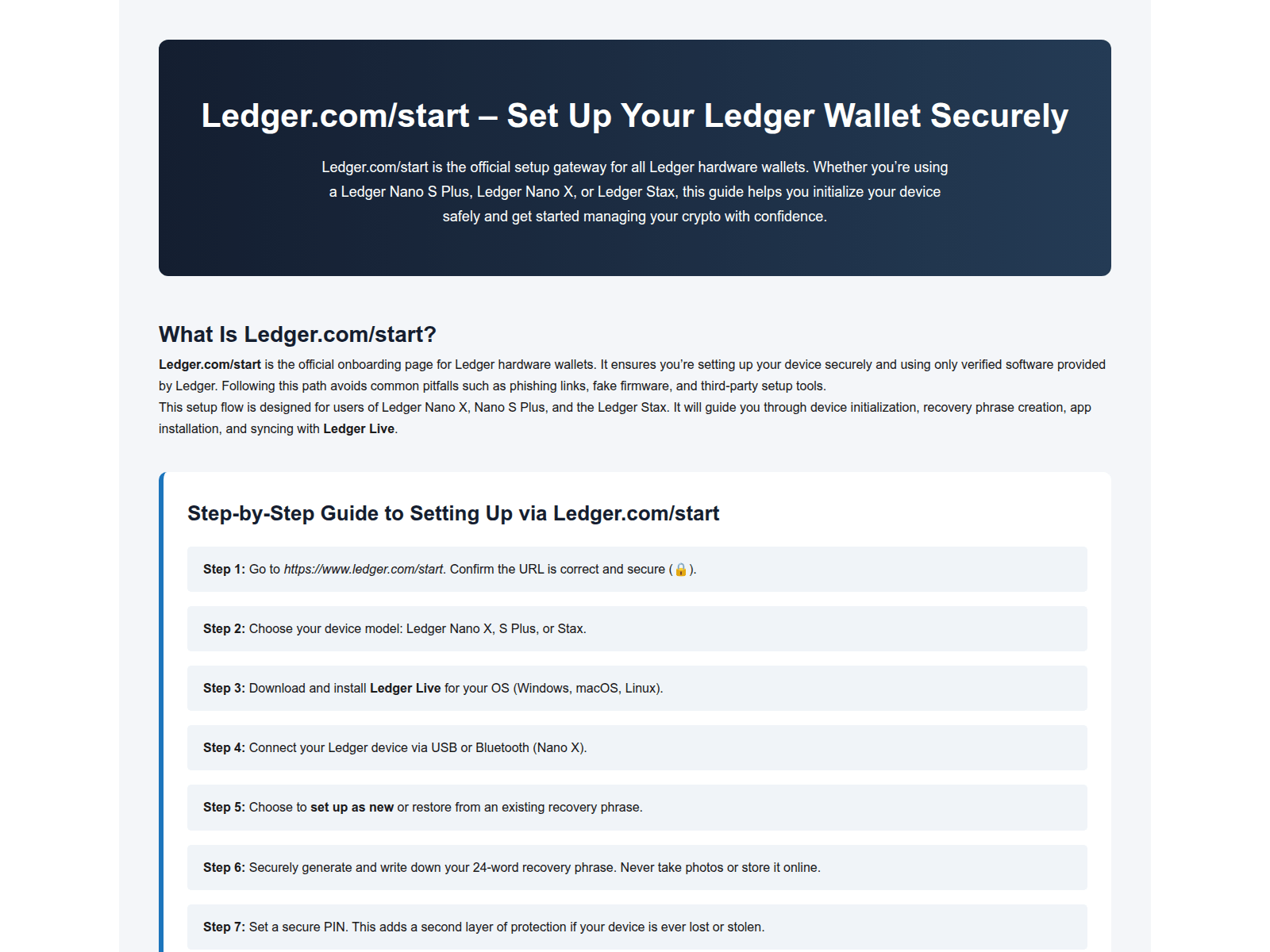 Ledger.com/start – Set Up Your Ledger Wallet Securely

Ledger.com/start is the official setup gateway for all Ledger hardware wallets. Whether you're using a Ledger Nano S Plus, Ledger Nano X, or Ledger Stax, this guide helps you initialize your device safely and get started managing your crypto with confidence.

What Is Ledger.com/start?

Ledger.com/start is the official onboarding page for Ledger hardware wallets. It ensures you're setting up your device securely and using only verified software provided by Ledger. Following this path avoids common pitfalls such as phishing links, fake firmware, and third-party setup tools.

This setup flow is designed for users of Ledger Nano X, Nano S Plus, and the Ledger Stax. It will guide you through device initialization, recovery phrase creation, app installation, and syncing with Ledger Live.

Step-by-Step Guide to Setting Up via Ledger.com/start

Step 1: Go to https://www.ledger.com/start. Confirm the URL is correct and secure (🔒).

Step 2: Choose your device model: Ledger Nano X, S Plus, or Stax.

Step 3: Download and install Ledger Live for your OS (Windows, macOS, Linux).

Step 4: Connect your Ledger device via USB or Bluetooth (Nano X).

Step 5: Choose to set up as new or restore from an existing recovery phrase.

Step 6: Securely generate and write down your 24-word recovery phrase. Never take photos or store it online.

Step 7: Set a secure PIN. This adds a second layer of protection if your device is ever lost or stolen.